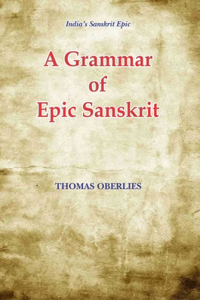 India's Sanskrit Epic

A Grammar of Epic Sanskrit

THOMAS OBERLIES